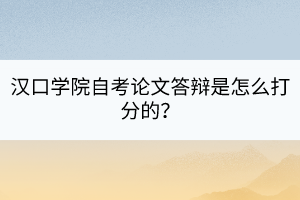 汉口学院自考论文答辩是怎么打分的?